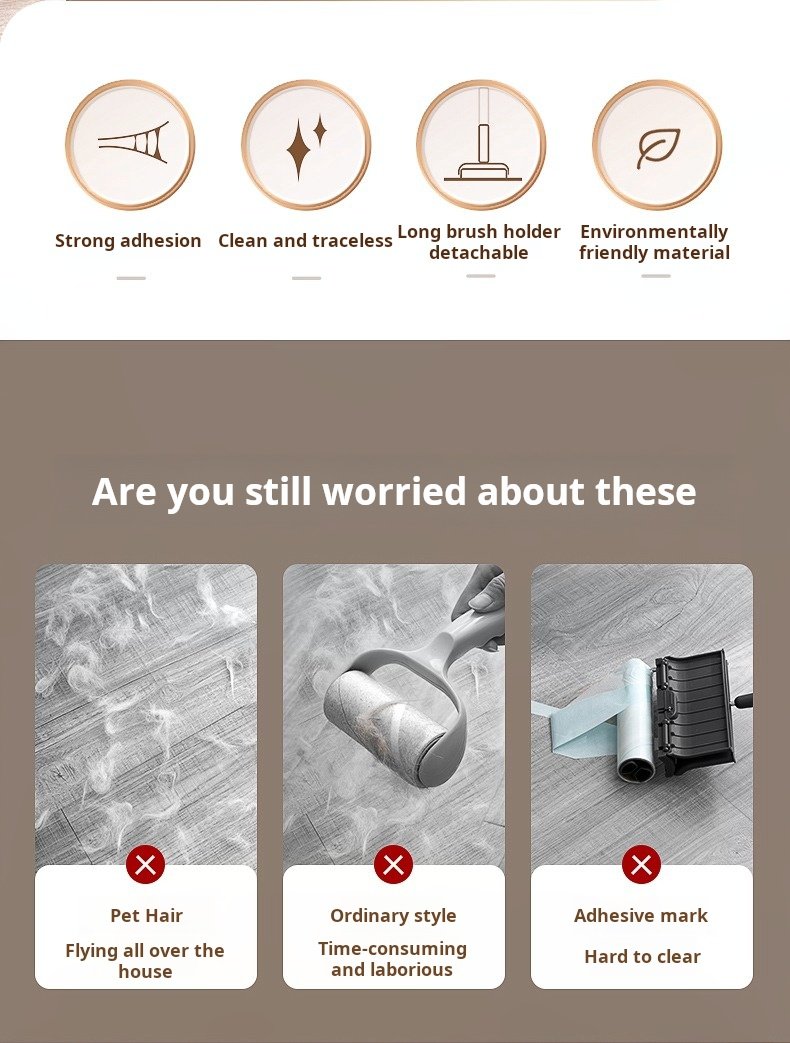 Strong adhesion

Clean and traceless

Long brush holder detachable

Environmentally friendly material

Are you still worried about these

Pet Hair

Flying all over the house

Ordinary style

Time-consuming and laborious

Adhesive mark

Hard to clear